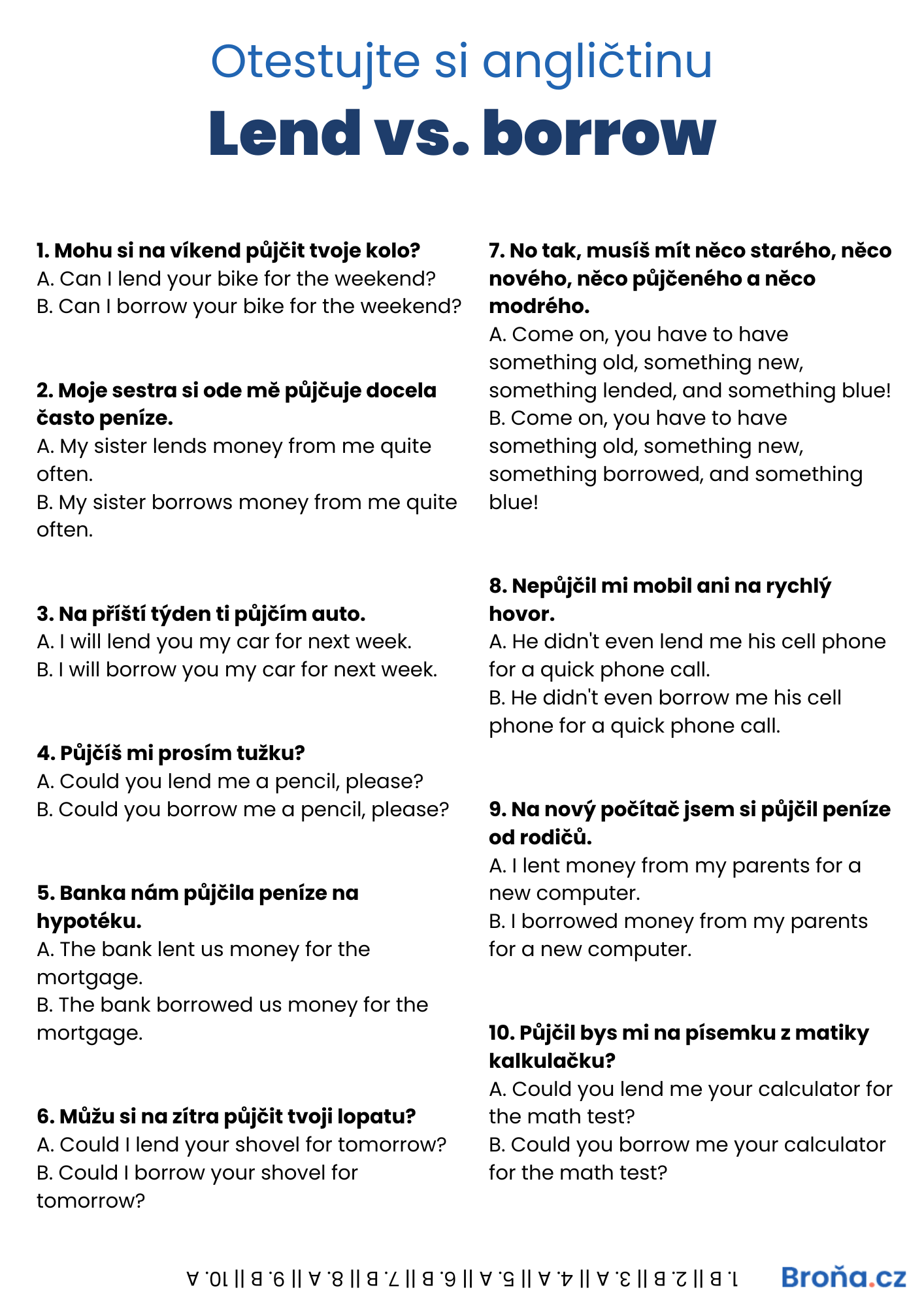 Otestujte si angličtinu

Lend vs. borrow

1. Mohu si na víkend půjčit tvoje kolo?
A. Can I lend your bike for the weekend?
B. Can I borrow your bike for the weekend?

2. Moje sestra si ode mě půjčuje docela často peníze.
A. My sister lends money from me quite often.
B. My sister borrows money from me quite often.

3. Na příští týden ti půjčím auto.
A. I will lend you my car for next week.
B. I will borrow you my car for next week.

4. Půjčíš mi prosím tužku?
A. Could you lend me a pencil, please?
B. Could you borrow me a pencil, please?

5. Banka nám půjčila peníze na hypotéku.
A. The bank lent us money for the mortgage.
B. The bank borrowed us money for the mortgage.

6. Můžu si na zítra půjčit tvoji lopatu?
A. Could I lend your shovel for tomorrow?
B. Could I borrow your shovel for tomorrow?

7. No tak, musíš mít něco starého, něco nového, něco půjčeného a něco modrého.
A. Come on, you have to have something old, something new, something lended, and something blue!
B. Come on, you have to have something old, something new, something borrowed, and something blue!

8. Nepůjčil mi mobil ani na rychlý hovor.
A. He didn't even lend me his cell phone for a quick phone call.
B. He didn't even borrow me his cell phone for a quick phone call.

9. Na nový počítač jsem si půjčil peníze od rodičů.
A. I lent money from my parents for a new computer.
B. I borrowed money from my parents for a new computer.

10. Půjčil bys mi na písemku z matiky kalkulačku?
A. Could you lend me your calculator for the math test?
B. Could you borrow me your calculator for the math test?

1. B || 2. B || 3. A || 4. A || 5. A || 6. B || 7. B || 8. A || 9. B || 10. A

Broňa.cz